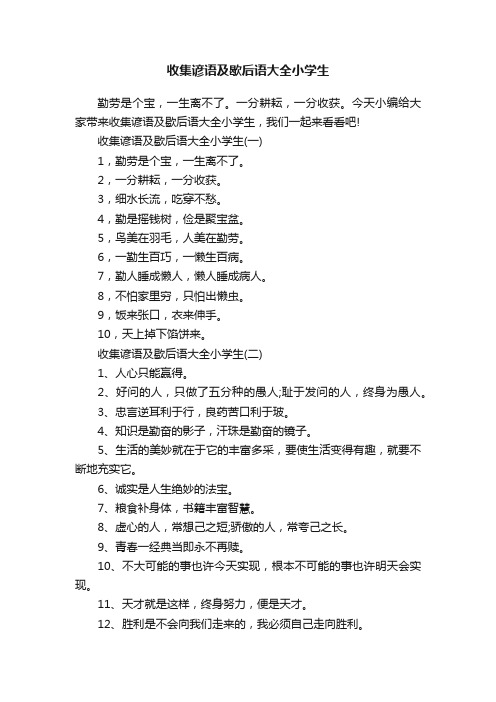 收集谚语及歇后语大全小学生

勤劳是个宝，一生离不了。一分耕耘，一分收获。今天小编给大家带来收集谚语及歇后语大全小学生，我们一起来看看吧!

收集谚语及歇后语大全小学生(一)

1，勤劳是个宝，一生离不了。

2，一分耕耘，一分收获。

3，细水长流，吃穿不愁。

4，勤是摇钱树，俭是聚宝盆。

5，鸟美在羽毛，人美在勤劳。

6，一勤生百巧，一懒生百病。

7，勤人睡成懒人，懒人睡成病人。

8，不怕家里穷，只怕出懒虫。

9，饭来张口，衣来伸手。

10，天上掉下馅饼来。

收集谚语及歇后语大全小学生(二)

1、人心只能赢得。

2、好问的人，只做了五分种的愚人;耻于发问的人，终身为愚人。

3、忠言逆耳利于行，良药苦口利于玻。

4、知识是勤奋的影子，汗珠是勤奋的镜子。

5、生活的美妙就在于它的丰富多采，要使生活变得有趣，就要不断地充实它。

6、诚实是人生绝妙的法宝。

7、粮食补身体，书籍丰富智慧。

8、虚心的人，常想己之短;骄傲的人，常夸己之长。

9、青春一经典当即永不再赎。

10、不大可能的事也许今天实现，根本不可能的事也许明天会实现。

11、天才就是这样，终身努力，便是天才。

12、胜利是不会向我们走来的，我必须自己走向胜利。